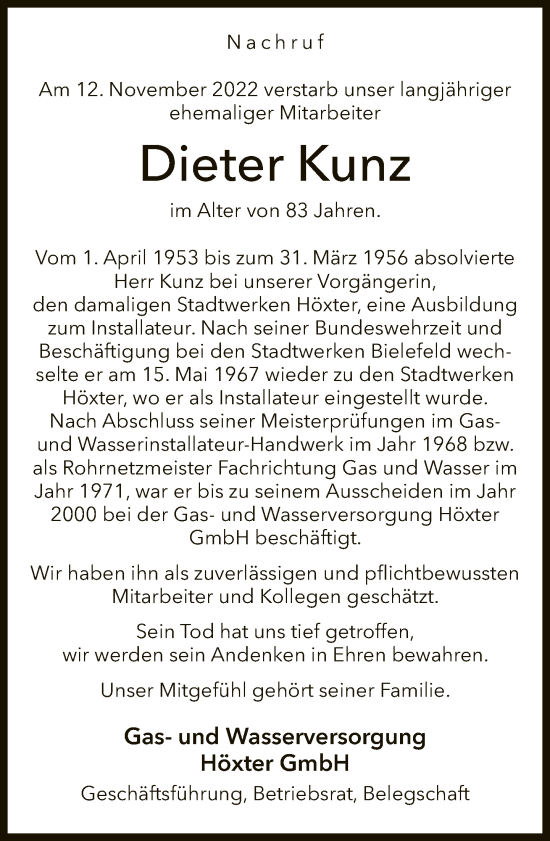 Nachruf

Am 12. November 2022 verstarb unser langjähriger ehemaliger Mitarbeiter

Dieter Kunz

im Alter von 83 Jahren.

Vom 1. April 1953 bis zum 31. März 1956 absolvierte Herr Kunz bei unserer Vorgängerin, den damaligen Stadtwerken Höxter, eine Ausbildung zum Installateur. Nach seiner Bundeswehrzeit und Beschäftigung bei den Stadtwerken Bielefeld wechselte er am 15. Mai 1967 wieder zu den Stadtwerken Höxter, wo er als Installateur eingestellt wurde. Nach Abschluss seiner Meisterprüfungen im Gas- und Wasserinstallateur-Handwerk im Jahr 1968 bzw. als Rohrnetzmeister Fachrichtung Gas und Wasser im Jahr 1971, war er bis zu seinem Ausscheiden im Jahr 2000 bei der Gas- und Wasserversorgung Höxter GmbH beschäftigt.

Wir haben ihn als zuverlässigen und pflichtbewussten Mitarbeiter und Kollegen geschätzt.

Sein Tod hat uns tief getroffen, wir werden sein Andenken in Ehren bewahren.

Unser Mitgefühl gehört seiner Familie.

Gas- und Wasserversorgung Höxter GmbH

Geschäftsführung, Betriebsrat, Belegschaft